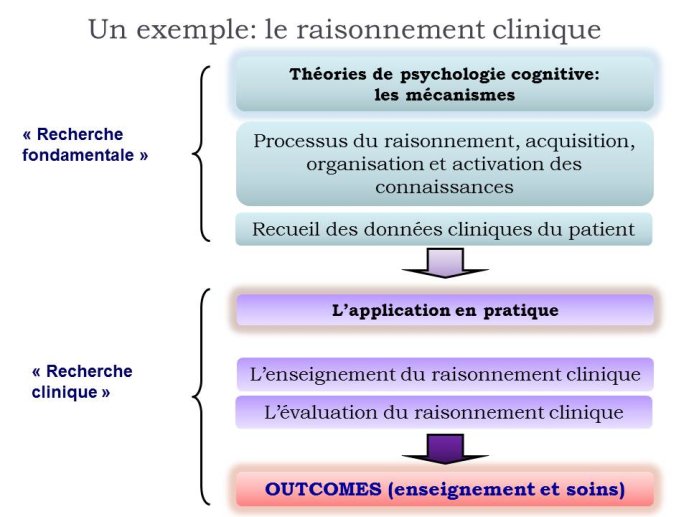 Un exemple: le raisonnement clinique

« Recherche fondamentale »

Théories de psychologie cognitive: les mécanismes

Processus du raisonnement, acquisition, organisation et activation des connaissances

Recueil des données cliniques du patient

« Recherche clinique »

L'application en pratique

L'enseignement du raisonnement clinique

L'évaluation du raisonnement clinique

OUTCOMES (enseignement et soins)